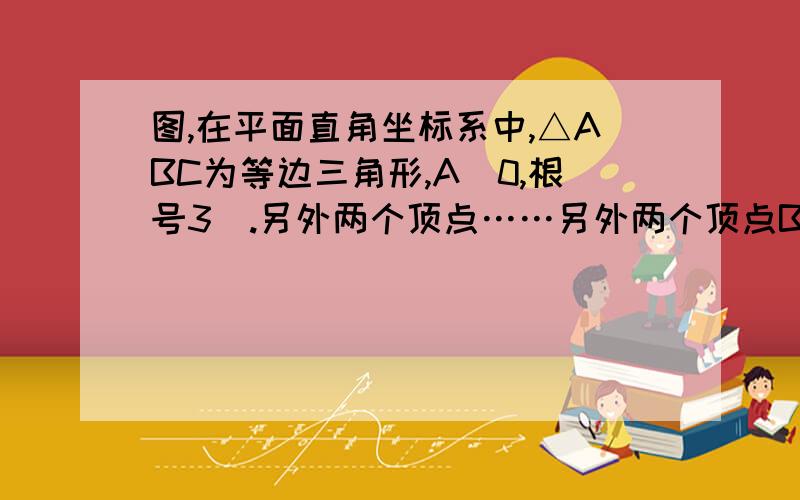 图,在平面直角坐标系中,△ABC为等边三角形,A(0,根号3).另外两个顶点……另外两个顶点B